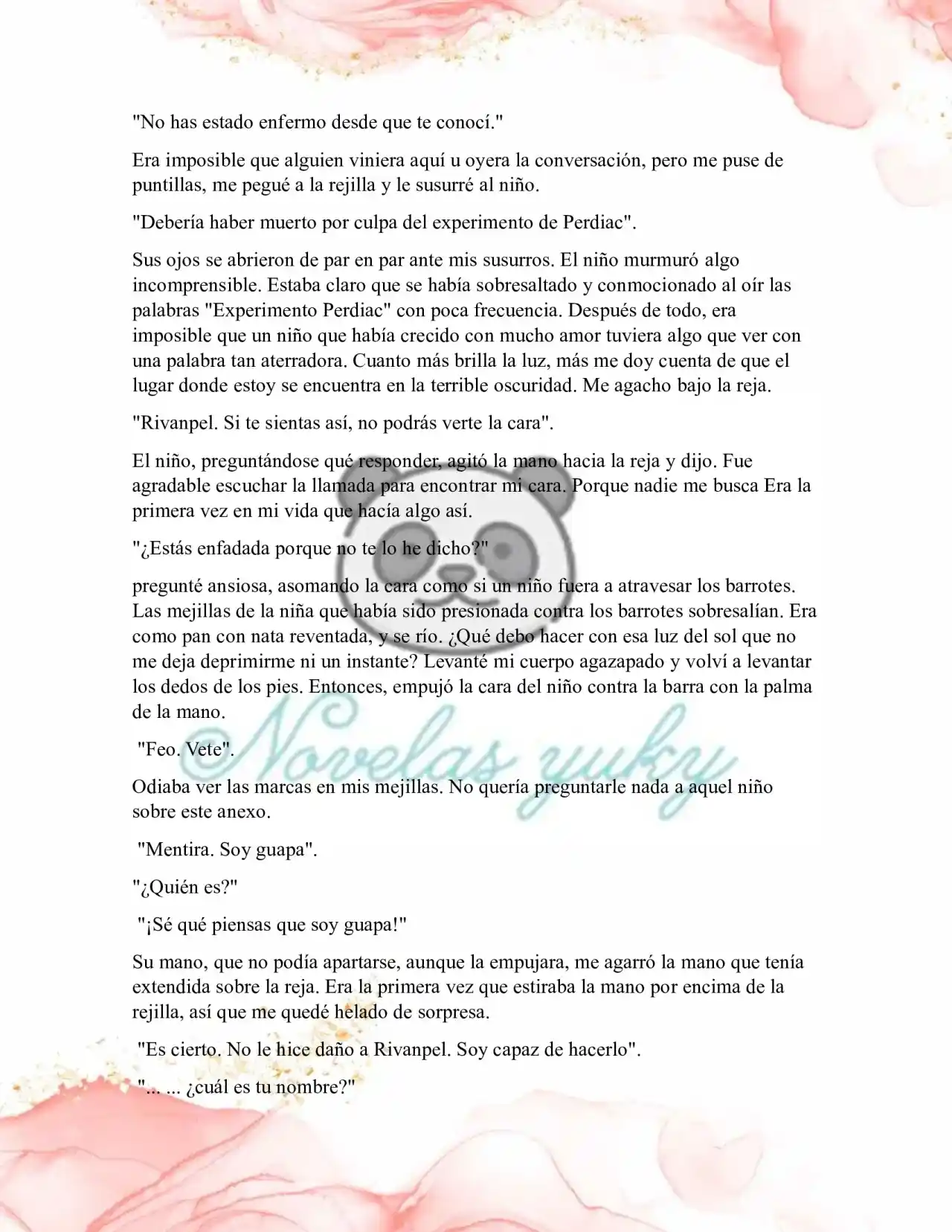 "No has estado enfermo desde que te conocí."

Era imposible que alguien viniera aquí u oyera la conversación, pero me puse de puntillas, me pegué a la rejilla y le susurré al niño.

"Debería haber muerto por culpa del experimento de Perdiac".

Sus ojos se abrieron de par en par ante mis susurros. El niño murmuró algo incomprensible. Estaba claro que se había sobresaltado y conmocionado al oír las palabras "Experimento Perdiac" con poca frecuencia. Después de todo, era imposible que un niño que había crecido con mucho amor tuviera algo que ver con una palabra tan aterradora. Cuanto más brilla la luz, más me doy cuenta de que el lugar donde estoy se encuentra en la terrible oscuridad. Me agacho bajo la reja.

"Rivanpel. Si te sientas así, no podrás verte la cara".

El niño, preguntándose qué responder, agitó la mano hacia la reja y dijo. Fue agradable escuchar la llamada para encontrar mi cara. Porque nadie me busca Era la primera vez en mi vida que hacía algo así.

"¿Estás enfadada porque no te lo he dicho?"

pregunté ansiosa, asomando la cara como si un niño fuera a atravesar los barrotes. Las mejillas de la niña que había sido presionada contra los barrotes sobresalían. Era como pan con nata reventada, y se río. ¿Qué debo hacer con esa luz del sol que no me deja deprimirme ni un instante? Levanté mi cuerpo agazapado y volví a levantar los dedos de los pies. Entonces, empujó la cara del niño contra la barra con la palma de la mano.

"Feo. Vete".

Odiaba ver las marcas en mis mejillas. No quería preguntarle nada a aquel niño sobre este anexo.

"Mentira. Soy guapa".

"¿Quién es?"

"¡Sé qué piensas que soy guapa!"

Su mano, que no podía apartarse, aunque la empujara, me agarró la mano que tenía extendida sobre la reja. Era la primera vez que estiraba la mano por encima de la rejilla, así que me quedé helado de sorpresa.

"Es cierto. No le hice daño a Rivanpel. Soy capaz de hacerlo".

"... ... ¿cuál es tu nombre?"

Novelas yuky